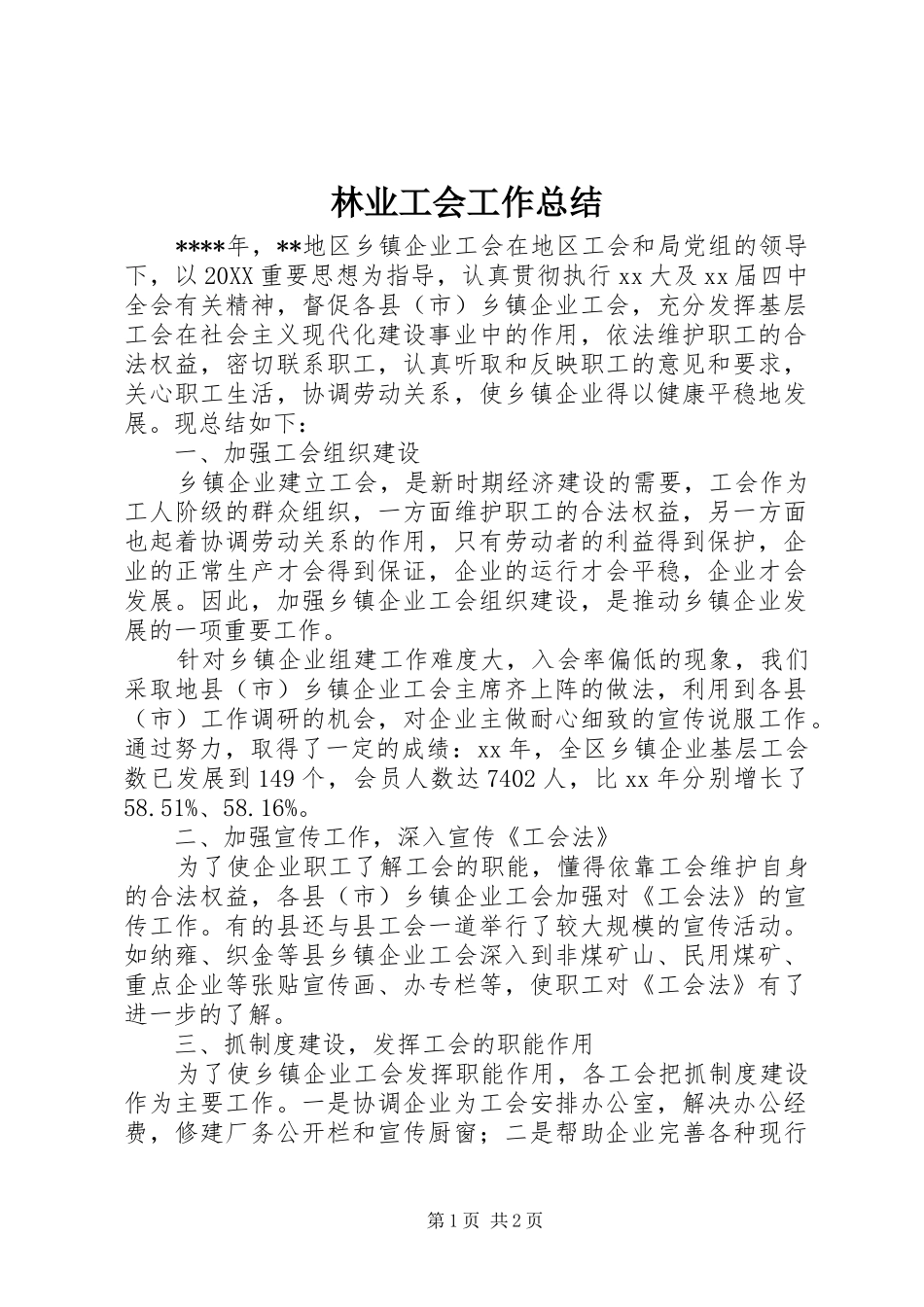 林业工会工作总结

****年，**地区乡镇企业工会在地区工会和局党组的领导下，以20XX重要思想为指导，认真贯彻执行xx大及xx届四中全会有关精神，督促各县（市）乡镇企业工会，充分发挥基层工会在社会主义现代化建设事业中的作用，依法维护职工的合法权益，密切联系职工，认真听取和反映职工的意见和要求，关心职工生活，协调劳动关系，使乡镇企业得以健康平稳地发展。现总结如下：

一、加强工会组织建设

乡镇企业建立工会，是新时期经济建设的需要，工会作为工人阶级的群众组织，一方面维护职工的合法权益，另一方面也起着协调劳动关系的作用，只有劳动者的利益得到保护，企业的正常生产才会得到保证，企业的运行才会平稳，企业才会发展。因此，加强乡镇企业工会组织建设，是推动乡镇企业发展的一项重要工作。

针对乡镇企业组建工作难度大，入会率偏低的现象，我们采取地县（市）乡镇企业工会主席齐上阵的做法，利用到各县（市）工作调研的机会，对企业主做耐心细致的宣传说服工作。通过努力，取得了一定的成绩：xx年，全区乡镇企业基层工会数已发展到149个，会员人数达7402人，比xx年分别增长了58.51%、58.16%。

二、加强宣传工作，深入宣传《工会法》

为了使企业职工了解工会的职能，懂得依靠工会维护自身的合法权益，各县（市）乡镇企业工会加强对《工会法》的宣传工作。有的县还与县工会一道举行了较大规模的宣传活动。如纳雍、织金等县乡镇企业工会深入到非煤矿山、民用煤矿、重点企业等张贴宣传画、办专栏等，使职工对《工会法》有了进一步的了解。

三、抓制度建设，发挥工会的职能作用

为了使乡镇企业工会发挥职能作用，各工会把抓制度建设作为主要工作。一是协调企业为工会安排办公室，解决办公经费，修建厂务公开栏和宣传厨窗；二是帮助企业完善各种现行

第1页 共2页